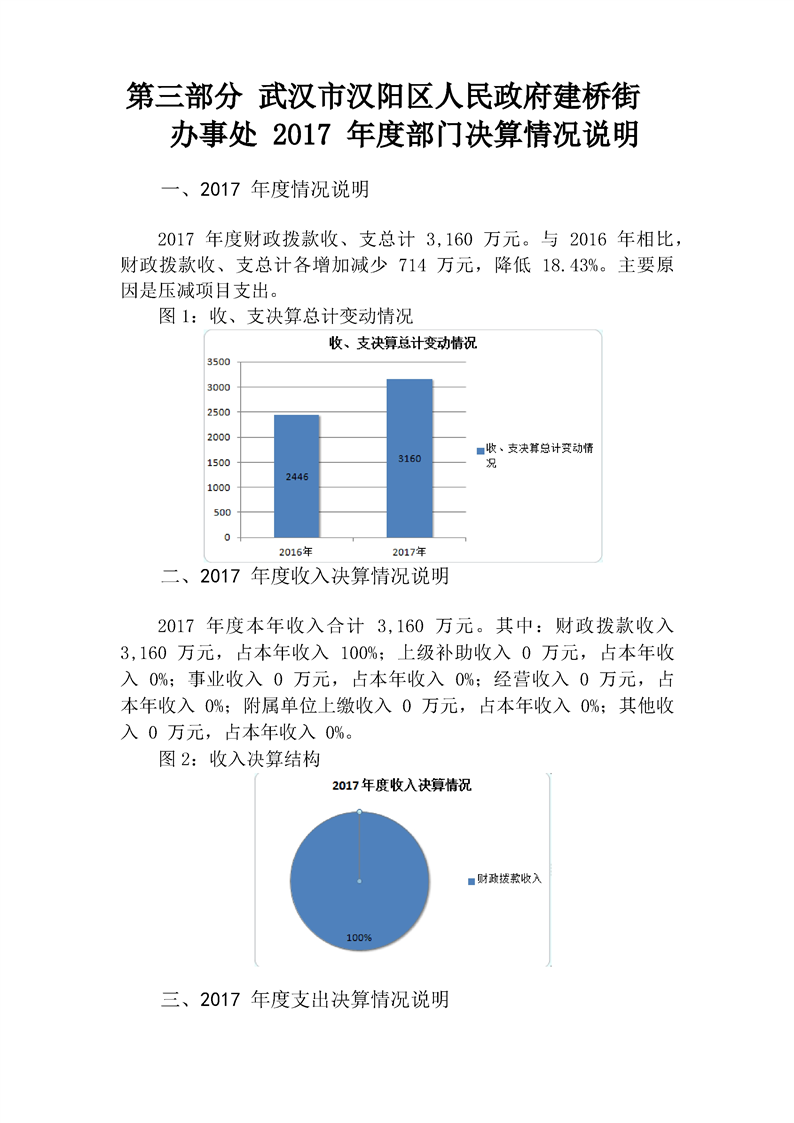 第三部分 武汉市汉阳区人民政府建桥街办事处 2017 年度部门决算情况说明

一、2017 年度情况说明

2017 年度财政拨款收、支总计 3,160 万元。与 2016 年相比，财政拨款收、支总计各增加减少 714 万元，降低 18.43%。主要原因是压减项目支出。

图 1：收、支决算总计变动情况

收、支决算总计变动情况

3500
3000
2500
2000
1500
1000
500
0

2446
3160

2016年
2017年

收、支决算总计变动情况

二、2017 年度收入决算情况说明

2017 年度本年收入合计 3,160 万元。其中：财政拨款收入 3,160 万元，占本年收入 100%；上级补助收入 0 万元，占本年收入 0%；事业收入 0 万元，占本年收入 0%；经营收入 0 万元，占本年收入 0%；附属单位上缴收入 0 万元，占本年收入 0%；其他收入 0 万元，占本年收入 0%。

图 2：收入决算结构

2017年度收入决算情况

100%

财政拨款收入

三、2017 年度支出决算情况说明